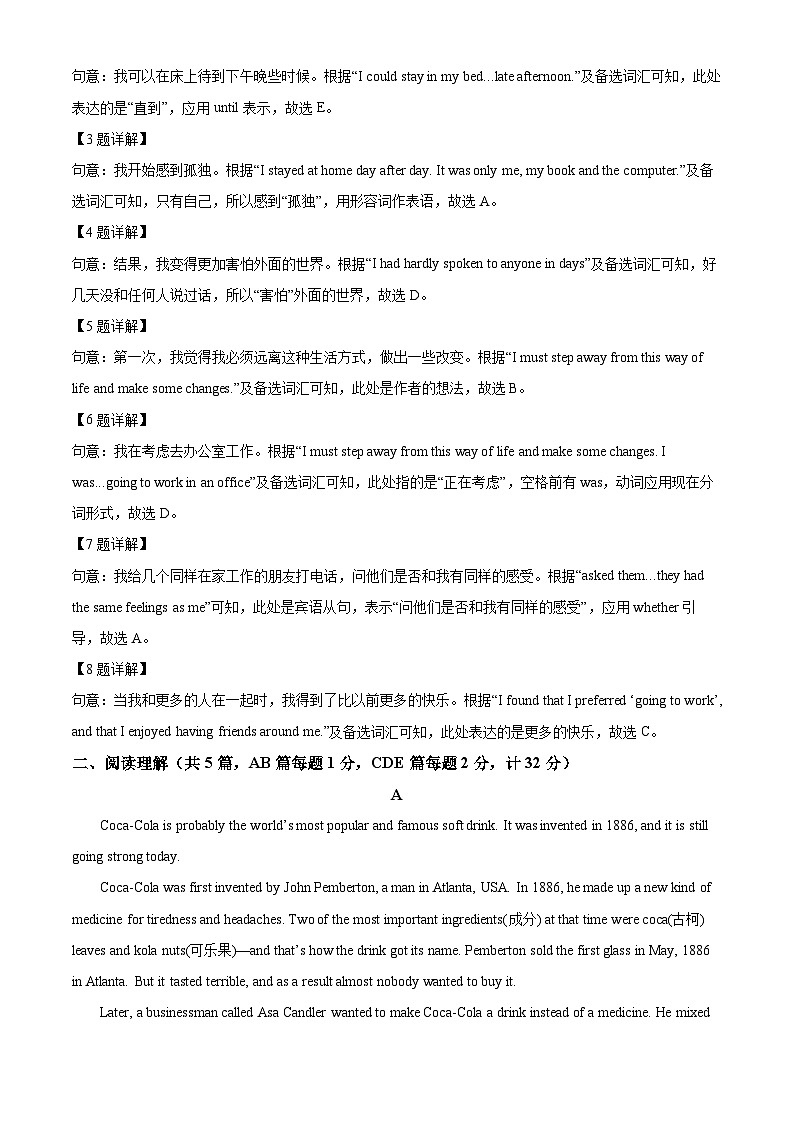 句意：我可以在床上待到下午晚些时候。根据“I could stay in my bed...late afternoon.”及备选词汇可知，此处表达的是“直到”，应用 until 表示，故选 E。

【3 题详解】

句意：我开始感到孤独。根据“I stayed at home day after day. It was only me, my book and the computer.”及备选词汇可知，只有自己，所以感到“孤独”，用形容词作表语，故选 A。

【4 题详解】

句意：结果，我变得更加害怕外面的世界。根据“I had hardly spoken to anyone in days”及备选词汇可知，好几天没和任何人说过话，所以“害怕”外面的世界，故选 D。

【5 题详解】

句意：第一次，我觉得我必须远离这种生活方式，做出一些改变。根据“I must step away from this way of life and make some changes.”及备选词汇可知，此处是作者的想法，故选 B。

【6 题详解】

句意：我在考虑去办公室工作。根据“I must step away from this way of life and make some changes. I was...going to work in an office”及备选词汇可知，此处指的是“正在考虑”，空格前有 was，动词应用现在分词形式，故选 D。

【7 题详解】

句意：我给几个同样在家工作的朋友打电话，问他们是否和我有同样的感受。根据“asked them…they had the same feelings as me”可知，此处是宾语从句，表示“问他们是否和我有同样的感受”，应用 whether 引导，故选 A。

【8 题详解】

句意：当我和更多的人在一起时，我得到了比以前更多的快乐。根据“I found that I preferred ‘going to work’, and that I enjoyed having friends around me.”及备选词汇可知，此处表达的是更多的快乐，故选 C。

二、阅读理解（共 5 篇，AB 篇每题 1 分，CDE 篇每题 2 分，计 32 分）

A

Coca-Cola is probably the world’s most popular and famous soft drink. It was invented in 1886, and it is still going strong today.

Coca-Cola was first invented by John Pemberton, a man in Atlanta, USA. In 1886, he made up a new kind of medicine for tiredness and headaches. Two of the most important ingredients(成分) at that time were coca(古柯) leaves and kola nuts(可乐果)—and that’s how the drink got its name. Pemberton sold the first glass in May, 1886 in Atlanta. But it tasted terrible, and as a result almost nobody wanted to buy it.

Later, a businessman called Asa Candler wanted to make Coca-Cola a drink instead of a medicine. He mixed